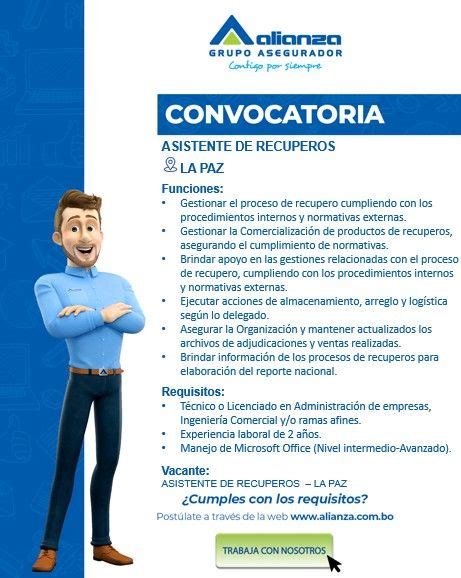 alianza
GRUPO ASEGURADOR
Contigo por siempre

CONVOCATORIA

ASISTENTE DE RECUPEROS

LA PAZ

Funciones:
• Gestionar el proceso de recupero cumpliendo con los procedimientos internos y normativas externas.
• Gestionar la Comercialización de productos de recuperos, asegurando el cumplimiento de normativas.
• Brindar apoyo en las gestiones relacionadas con el proceso de recupero, cumpliendo con los procedimientos internos y normativas externas.
• Ejecutar acciones de almacenamiento, arreglo y logística según lo delegado.
• Asegurar la Organización y mantener actualizados los archivos de adjudicaciones y ventas realizadas.
• Brindar información de los procesos de recuperos para elaboración del reporte nacional.

Requisitos:
• Técnico o Licenciado en Administración de empresas, Ingeniería Comercial y/o ramas afines.
• Experiencia laboral de 2 años.
• Manejo de Microsoft Office (Nivel intermedio-Avanzado).

Vacante:
ASISTENTE DE RECUPEROS – LA PAZ

¿Cumples con los requisitos?

Postúlate a través de la web www.alianza.com.bo

TRABAJA CON NOSOTROS